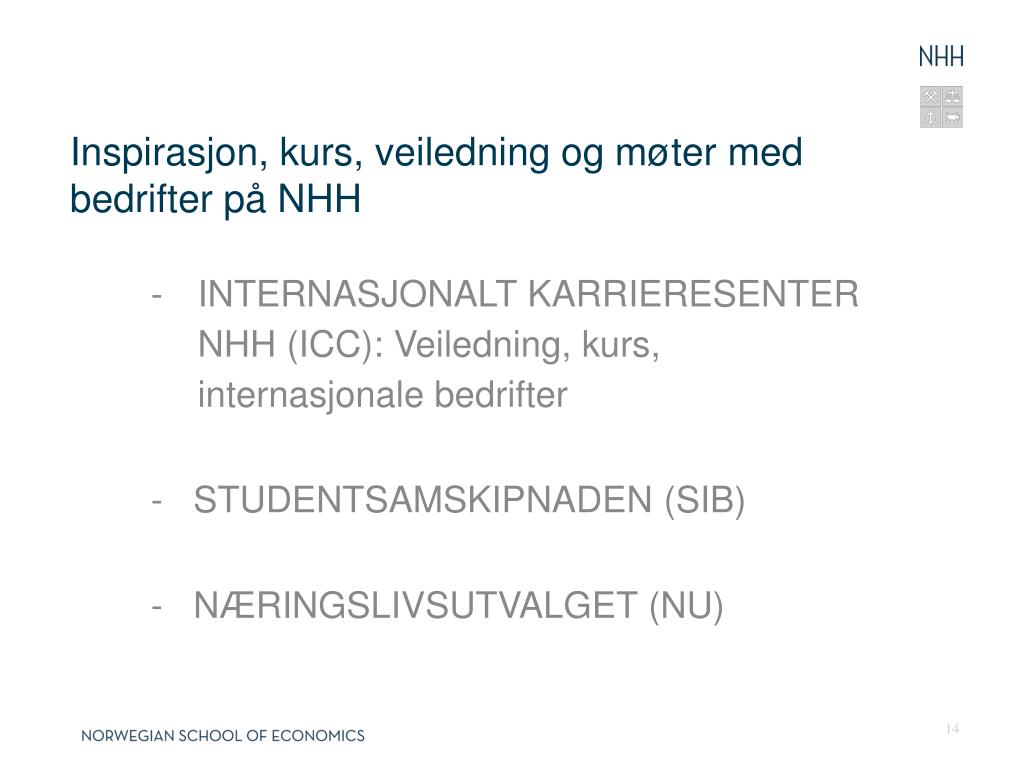 NHH

Inspirasjon, kurs, veiledning og møter med bedrifter på NHH

- INTERNASJONALT KARRIERESENTER NHH (ICC): Veiledning, kurs, internasjonale bedrifter

- STUDENTSAMSKIPNADEN (SIB)

- NÆRINGSLIVSUTVALGET (NU)

NORWEGIAN SCHOOL OF ECONOMICS

14